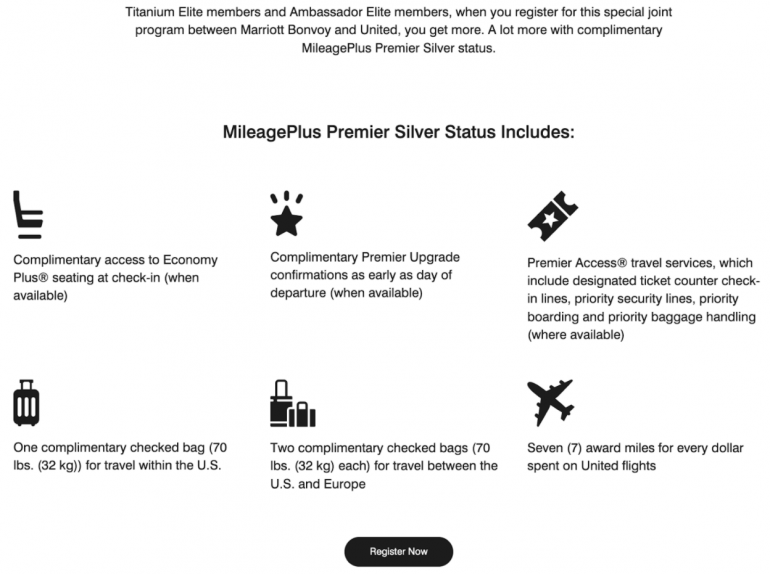 Titanium Elite members and Ambassador Elite members, when you register for this special joint program between Marriott Bonvoy and United, you get more. A lot more with complimentary MileagePlus Premier Silver status.

MileagePlus Premier Silver Status Includes:

Complimentary access to Economy Plus® seating at check-in (when available)

Complimentary Premier Upgrade confirmations as early as day of departure (when available)

Premier Access® travel services, which include designated ticket counter check-in lines, priority security lines, priority boarding and priority baggage handling (where available)

One complimentary checked bag (70 lbs. (32 kg)) for travel within the U.S.

Two complimentary checked bags (70 lbs. (32 kg) each) for travel between the U.S. and Europe

Seven (7) award miles for every dollar spent on United flights

Register Now